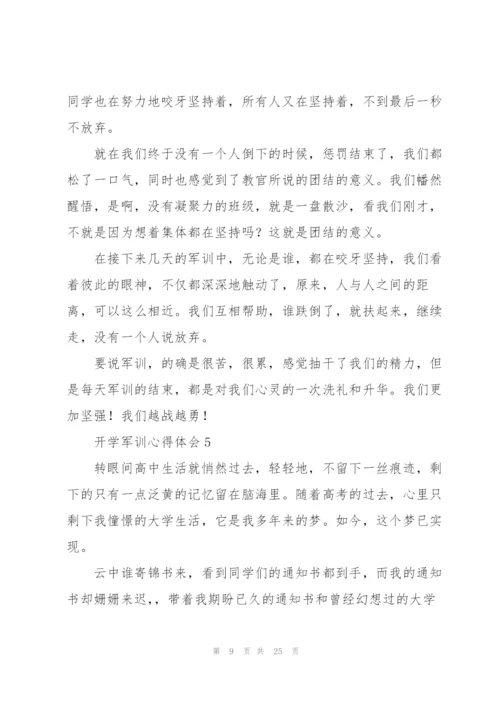 同学也在努力地咬牙坚持着，所有人又在坚持着，不到最后一秒不放弃。

就在我们终于没有一个人倒下的时候，惩罚结束了，我们都松了一口气，同时也感觉到了教官所说的团结的意义。我们幡然醒悟，是啊，没有凝聚力的班级，就是一盘散沙，看我们刚才，不就是因为想着集体都在坚持吗？这就是团结的意义。

在接下来几天的军训中，无论是谁，都在咬牙坚持，我们看着彼此的眼神，不仅都深深地触动了，原来，人与人之间的距离，可以这么相近。我们互相帮助，谁跌倒了，就扶起来，继续走，没有一个人说放弃。

要说军训，的确是很苦，很累，感觉抽干了我们的精力，但是每天军训的结束，都是对我们心灵的一次洗礼和升华。我们更加坚强！我们越战越勇！

开学军训心得体会 5

转眼间高中生活就悄然过去，轻轻地，不留下一丝痕迹，剩下的只有一点泛黄的记忆留在脑海里。随着高考的过去，心里只剩下我憧憬的大学生活，它是我多年来的梦。如今，这个梦已实现。

云中谁寄锦书来，看到同学们的通知书都到手，而我的通知书却姗姗来迟，，带着我期盼已久的通知书和曾经幻想过的大学

第 9 页 共 25 页